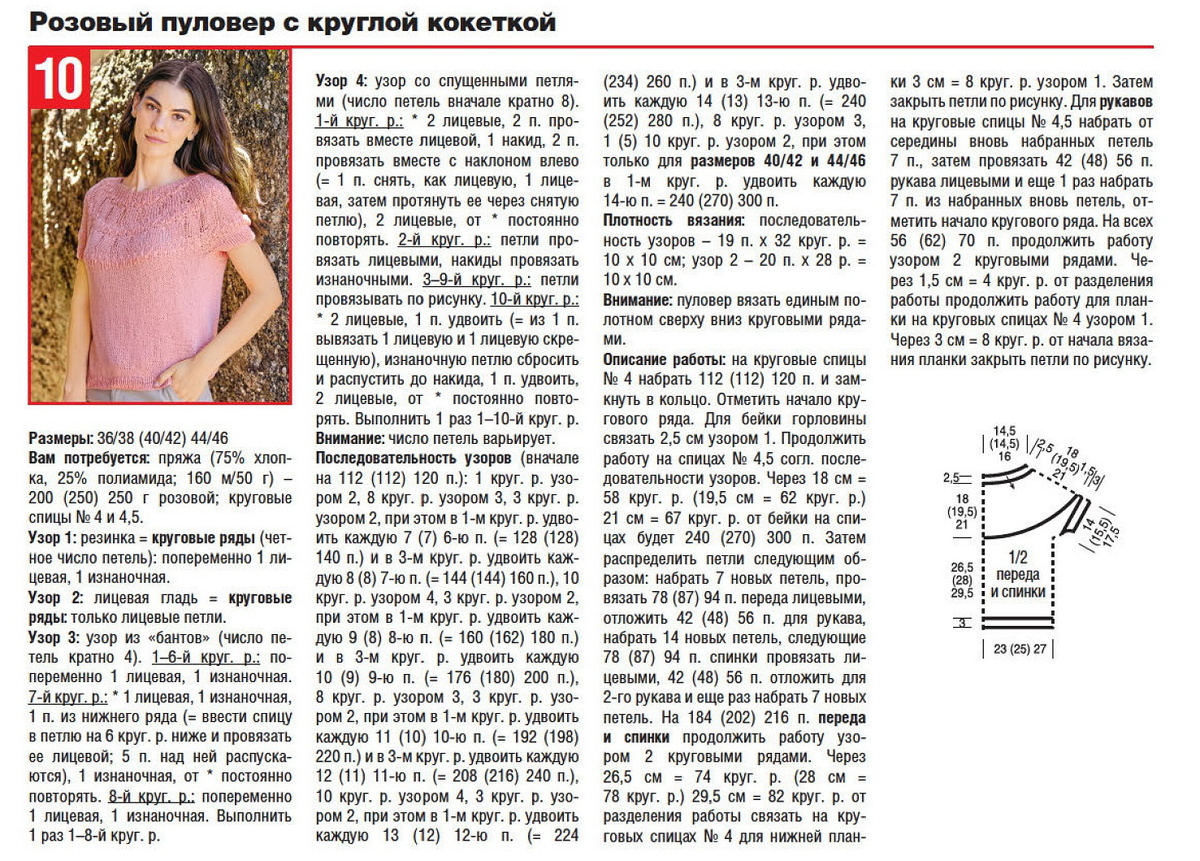 Розовый пуловер с круглой кокеткой

10

Размеры: 36/38 (40/42) 44/46

Вам потребуется: пряжа (75% хлопка, 25% полиамида; 160 м/50 г) – 200 (250) 250 г розовой; круговые спицы № 4 и 4,5.

Узор 1: резинка = круговые ряды (четное число петель): попеременно 1 лицевая, 1 изнаночная.

Узор 2: лицевая гладь = круговые ряды: только лицевые петли.

Узор 3: узор из «бантов» (число петель кратно 4). 1–6-й круг. р.: попеременно 1 лицевая, 1 изнаночная. 7-й круг. р.: * 1 лицевая, 1 изнаночная, 1 п. из нижнего ряда (= ввести спицу в петлю на 6 круг. р. ниже и провязать ее лицевой; 5 п. над ней распускаются), 1 изнаночная, от * постоянно повторять. 8-й круг. р.: попеременно 1 лицевая, 1 изнаночная. Выполнить 1 раз 1–8-й круг. р.

Узор 4: узор со спущенными петлями (число петель вначале кратно 8). 1-й круг. р.: * 2 лицевые, 2 п. провязать вместе лицевой, 1 накид, 2 п. провязать вместе с наклоном влево (= 1 п. снять, как лицевую, 1 лицевая, затем протянуть ее через снятую петлю), 2 лицевые, от * постоянно повторять. 2-й круг. р.: петли провязать лицевыми, накиды провязать изнаночными. 3–9-й круг. р.: петли провязывать по рисунку. 10-й круг. р.: * 2 лицевые, 1 п. удвоить (= из 1 п. вывязать 1 лицевую и 1 лицевую скрещенную), изнаночную петлю сбросить и распустить до накида, 1 п. удвоить, 2 лицевые, от * постоянно повторять. Выполнить 1 раз 1–10-й круг. р.
Внимание: число петель варьирует.
Последовательность узоров (вначале на 112 (112) 120 п.): 1 круг. р. узором 2, 8 круг. р. узором 3, 3 круг. р. узором 2, при этом в 1-м круг. р. удвоить каждую 7 (7) 6-ю п. (= 128 (128) 140 п.) и в 3-м круг. р. удвоить каждую 8 (8) 7-ю п. (= 144 (144) 160 п.), 10 круг. р. узором 4, 3 круг. р. узором 2, при этом в 1-м круг. р. удвоить каждую 9 (8) 8-ю п. (= 160 (162) 180 п.) и в 3-м круг. р. удвоить каждую 10 (9) 9-ю п. (= 176 (180) 200 п.), 8 круг. р. узором 3, 3 круг. р. узором 2, при этом в 1-м круг. р. удвоить каждую 11 (10) 10-ю п. (= 192 (198) 220 п.) и в 3-м круг. р. удвоить каждую 12 (11) 11-ю п. (= 208 (216) 240 п.), 10 круг. р. узором 4, 3 круг. р. узором 2, при этом в 1-м круг. р. удвоить каждую 13 (12) 12-ю п. (= 224 (234) 260 п.) и в 3-м круг. р. удвоить каждую 14 (13) 13-ю п. (= 240 (252) 280 п.), 8 круг. р. узором 3, 1 (5) 10 круг. р. узором 2, при этом только для размеров 40/42 и 44/46 в 1-м круг. р. удвоить каждую 14-ю п. = 240 (270) 300 п.

Плотность вязания: последовательность узоров – 19 п. x 32 круг. р. = 10 x 10 см; узор 2 – 20 п. x 28 р. = 10 x 10 см.

Внимание: пуловер вязать единым полотном сверху вниз круговыми рядами.

Описание работы: на круговые спицы № 4 набрать 112 (112) 120 п. и замкнуть в кольцо. Отметить начало кругового ряда. Для бейки горловины связать 2,5 см узором 1. Продолжить работу на спицах № 4,5 согл. последовательности узоров. Через 18 см = 58 круг. р. (19,5 см = 62 круг. р.) 21 см = 67 круг. р. от бейки на спицах будет 240 (270) 300 п. Затем распределить петли следующим образом: набрать 7 новых петель, провязать 78 (87) 94 п. переда лицевыми, отложить 42 (48) 56 п. для рукава, набрать 14 новых петель, следующие 78 (87) 94 п. спинки провязать лицевыми, 42 (48) 56 п. отложить для 2-го рукава и еще раз набрать 7 новых петель. На 184 (202) 216 п. переда и спинки продолжить работу узором 2 круговыми рядами. Через 26,5 см = 74 круг. р. (28 см = 78 круг. р.) 29,5 см = 82 круг. р. от разделения работы связать на круговых спицах № 4 для нижней планки 3 см = 8 круг. р. узором 1. Затем закрыть петли по рисунку. Для рукавов на круговые спицы № 4,5 набрать от середины вновь набранных петель 7 п., затем провязать 42 (48) 56 п. рукава лицевыми и еще 1 раз набрать 7 п. из набранных вновь петель, отметить начало кругового ряда. На всех 56 (62) 70 п. продолжить работу узором 2 круговыми рядами. Через 1,5 см = 4 круг. р. от разделения работы продолжить работу для планки на круговых спицах № 4 узором 1. Через 3 см = 8 круг. р. от начала вязания планки закрыть петли по рисунку.

14,5 (14,5) 16
2,5
18 (19,5) 21
1,5
3
2,5
18 (19,5) 21
14 (15,5) 17,5
26,5 (28) 29,5
1/2 переда и спинки
3
23 (25) 27